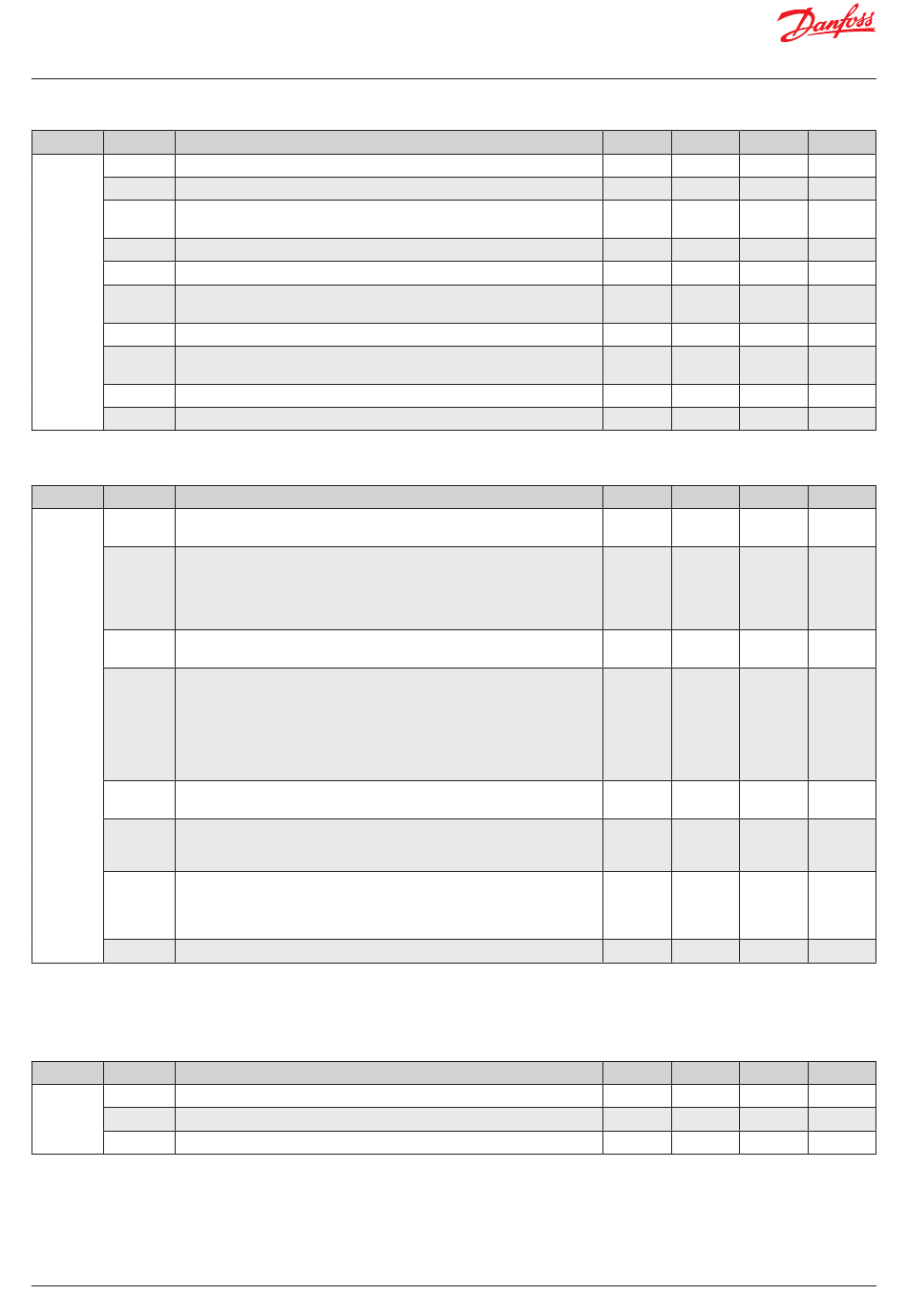 Danfoss